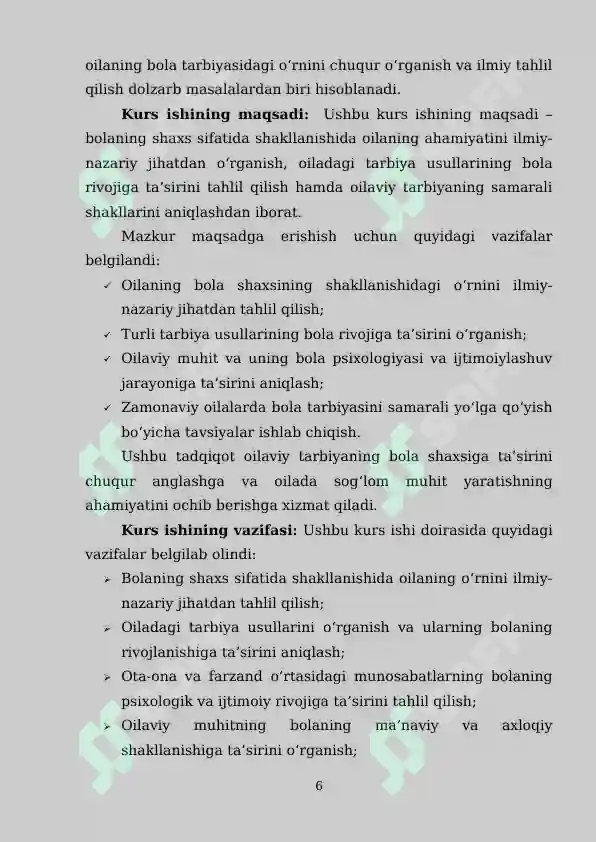 oilaning bola tarbiyasidagi o'rnini chuqur o'rganish va ilmiy tahlil qilish dolzarb masalalardan biri hisoblanadi.

Kurs ishining maqsadi: Ushbu kurs ishining maqsadi – bolaning shaxs sifatida shakllanishida oilaning ahamiyatini ilmiy-nazariy jihatdan o'rganish, oiladagi tarbiya usullarining bola rivojiga ta'sirini tahlil qilish hamda oilaviy tarbiyaning samarali shakllarini aniqlashdan iborat.

Mazkur maqsadga erishish uchun quyidagi vazifalar belgilandi:

✓ Oilaning bola shaxsining shakllanishidagi o'rnini ilmiy-nazariy jihatdan tahlil qilish;

✓ Turli tarbiya usullarining bola rivojiga ta'sirini o'rganish;

✓ Oilaviy muhit va uning bola psixologiyasi va ijtimoiylashuv jarayoniga ta'sirini aniqlash;

✓ Zamonaviy oilalarda bola tarbiyasini samarali yo'lga qo'yish bo'yicha tavsiyalar ishlab chiqish.

Ushbu tadqiqot oilaviy tarbiyaning bola shaxsiga ta'sirini chuqur anglashga va oilada sog'lom muhit yaratishning ahamiyatini ochib berishga xizmat qiladi.

Kurs ishining vazifasi: Ushbu kurs ishi doirasida quyidagi vazifalar belgilab olindi:

➢ Bolaning shaxs sifatida shakllanishida oilaning o'rnini ilmiy-nazariy jihatdan tahlil qilish;

➢ Oiladagi tarbiya usullarini o'rganish va ularning bolaning rivojlanishiga ta'sirini aniqlash;

➢ Ota-ona va farzand o'rtasidagi munosabatlarning bolaning psixologik va ijtimoiy rivojiga ta'sirini tahlil qilish;

➢ Oilaviy muhitning bolaning ma'naviy va axloqiy shakllanishiga ta'sirini o'rganish;

6